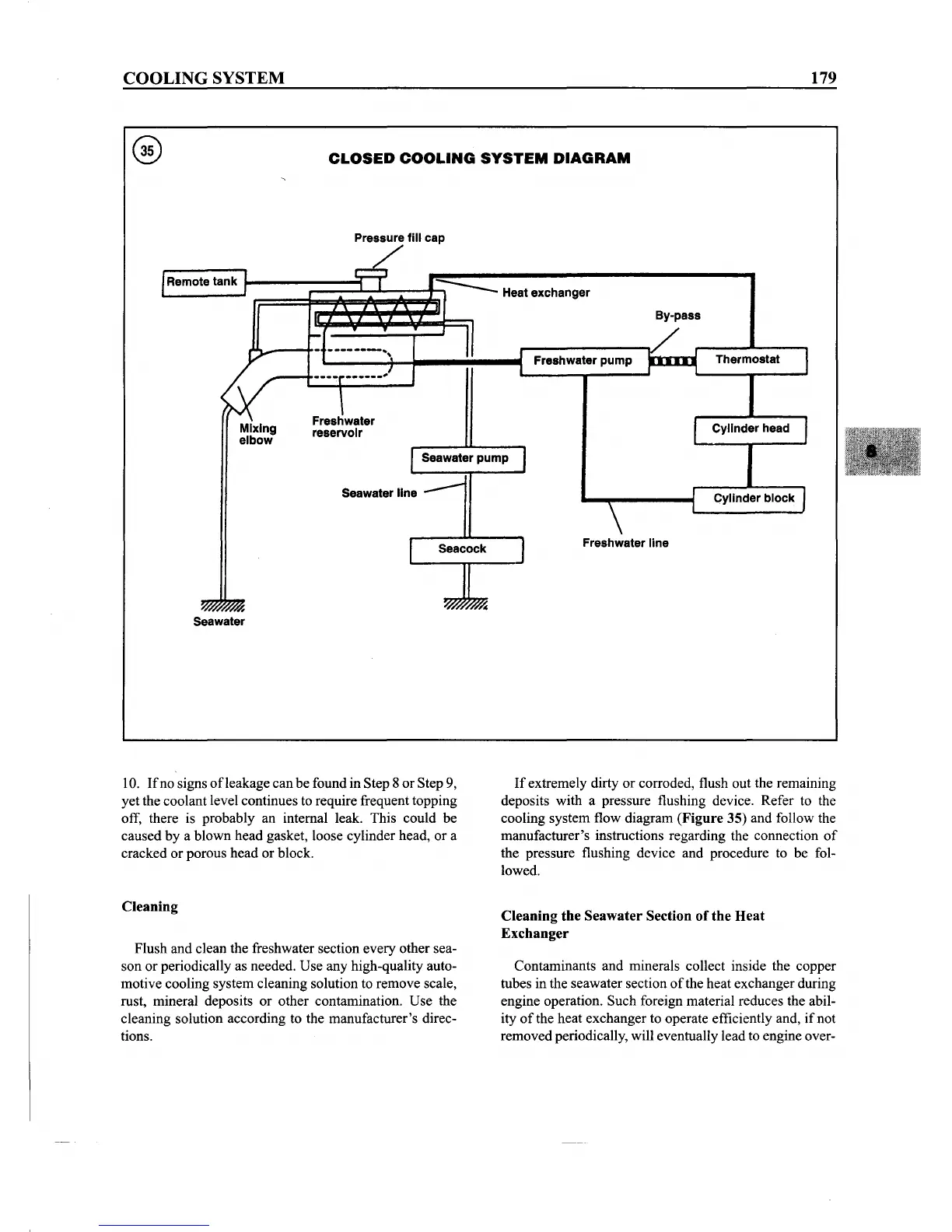 COOLING SYSTEM

179

35

CLOSED COOLING SYSTEM DIAGRAM

Pressure fill cap

Remote tank

Heat exchanger

By-pass

Freshwater pump

Thermostat

Mixing elbow

Freshwater reservoir

Cylinder head

Seawater pump

Seawater line

Cylinder block

Seacock

Freshwater line

Seawater

8

10. If no signs of leakage can be found in Step 8 or Step 9, yet the coolant level continues to require frequent topping off, there is probably an internal leak. This could be caused by a blown head gasket, loose cylinder head, or a cracked or porous head or block.

Cleaning

Flush and clean the freshwater section every other season or periodically as needed. Use any high-quality automotive cooling system cleaning solution to remove scale, rust, mineral deposits or other contamination. Use the cleaning solution according to the manufacturer's directions.

If extremely dirty or corroded, flush out the remaining deposits with a pressure flushing device. Refer to the cooling system flow diagram (**Figure 35**) and follow the manufacturer's instructions regarding the connection of the pressure flushing device and procedure to be followed.

Cleaning the Seawater Section of the Heat Exchanger

Contaminants and minerals collect inside the copper tubes in the seawater section of the heat exchanger during engine operation. Such foreign material reduces the ability of the heat exchanger to operate efficiently and, if not removed periodically, will eventually lead to engine over-